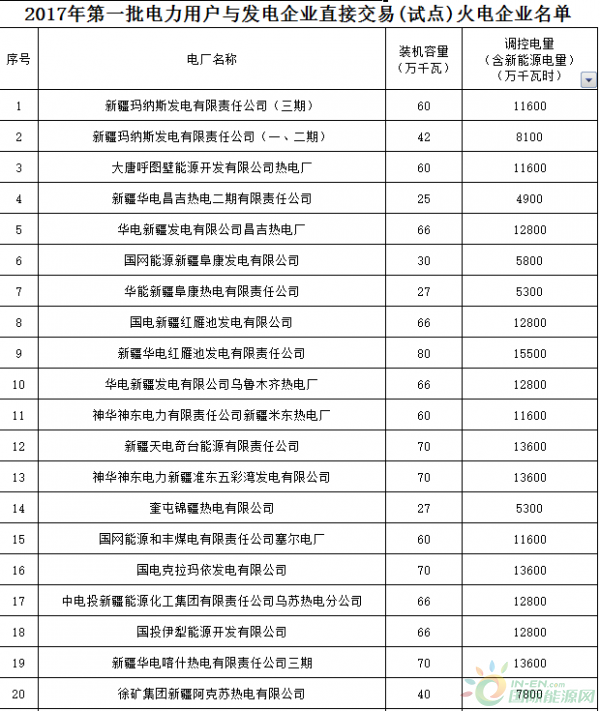 2017年第一批电力用户与发电企业直接交易(试点)火电企业名单

| 序号 | 电厂名称 | 装机容量（万千瓦） | 调控电量（含新能源电量）（万千瓦时） |
|---|---|---|---|
| 1 | 新疆玛纳斯发电有限责任公司（三期） | 60 | 11600 |
| 2 | 新疆玛纳斯发电有限责任公司（一、二期） | 42 | 8100 |
| 3 | 大唐呼图壁能源开发有限公司热电厂 | 60 | 11600 |
| 4 | 新疆华电昌吉热电二期有限责任公司 | 25 | 4900 |
| 5 | 华电新疆发电有限公司昌吉热电厂 | 66 | 12800 |
| 6 | 国网能源新疆阜康发电有限公司 | 30 | 5800 |
| 7 | 华能新疆阜康热电有限责任公司 | 27 | 5300 |
| 8 | 国电新疆红雁池发电有限公司 | 66 | 12800 |
| 9 | 新疆华电红雁池发电有限责任公司 | 80 | 15500 |
| 10 | 华电新疆发电有限公司乌鲁木齐热电厂 | 66 | 12800 |
| 11 | 神华神东电力有限责任公司新疆米东热电厂 | 60 | 11600 |
| 12 | 新疆天电奇台能源有限责任公司 | 70 | 13600 |
| 13 | 神华神东电力新疆准东五彩湾发电有限公司 | 70 | 13600 |
| 14 | 奎屯锦疆热电有限公司 | 27 | 5300 |
| 15 | 国网能源和丰煤电有限责任公司塞尔电厂 | 60 | 11600 |
| 16 | 国电克拉玛依发电有限公司 | 70 | 13600 |
| 17 | 中电投新疆能源化工集团有限责任公司乌苏热电分公司 | 66 | 12800 |
| 18 | 国投伊犁能源开发有限公司 | 66 | 12800 |
| 19 | 新疆华电喀什热电有限责任公司三期 | 70 | 13600 |
| 20 | 徐矿集团新疆阿克苏热电有限公司 | 40 | 7800 |

IN-EN.com 国际能源网